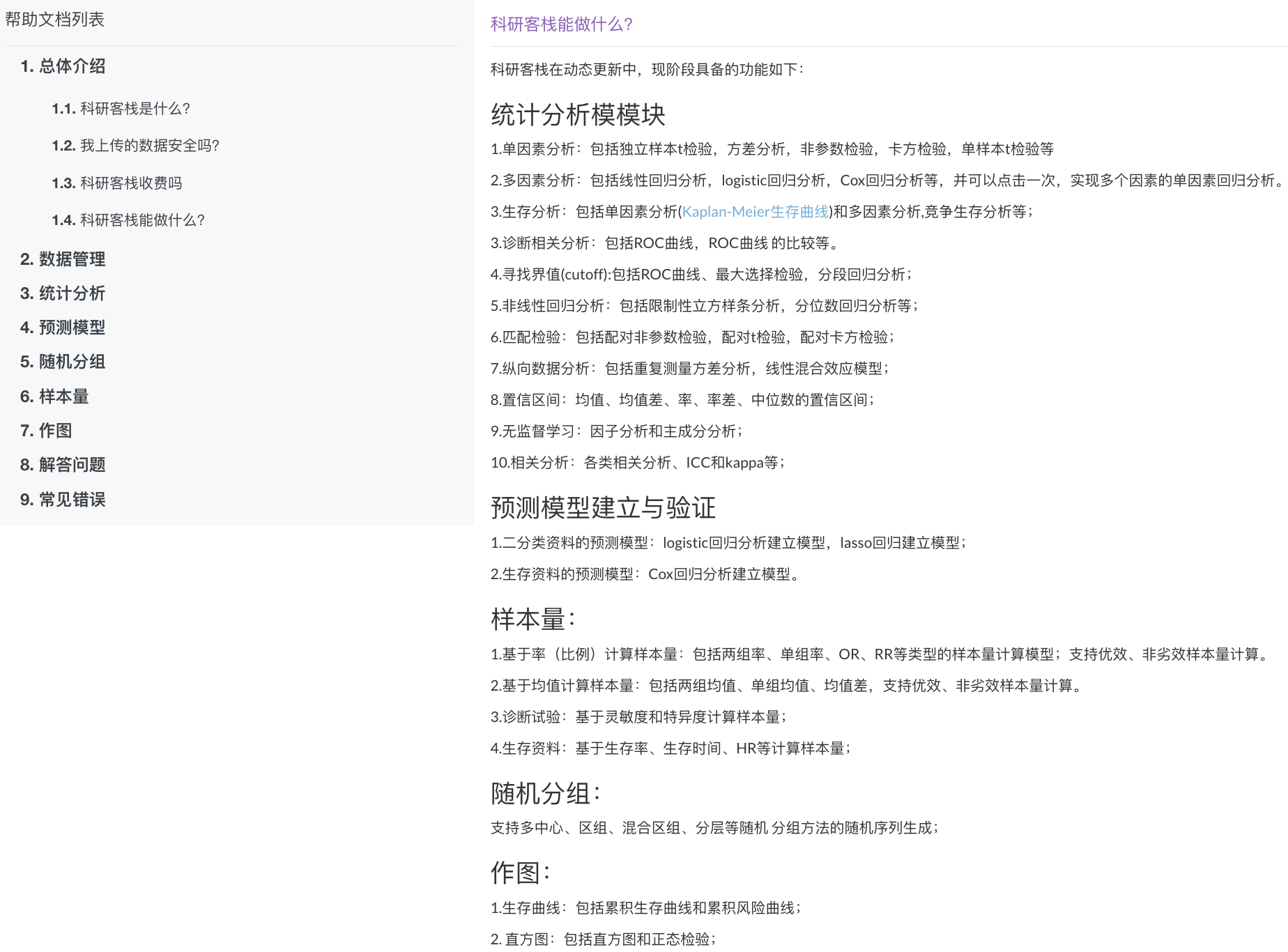 帮助文档列表

1. 总体介绍

1.1. 科研客栈是什么?

1.2. 我上传的数据安全吗?

1.3. 科研客栈收费吗

1.4. 科研客栈能做什么?

2. 数据管理

3. 统计分析

4. 预测模型

5. 随机分组

6. 样本量

7. 作图

8. 解答问题

9. 常见错误

科研客栈能做什么?

科研客栈在动态更新中，现阶段具备的功能如下：

统计分析模模块

1.单因素分析：包括独立样本t检验，方差分析，非参数检验，卡方检验，单样本t检验等

2.多因素分析：包括线性回归分析，logistic回归分析，Cox回归分析等，并可以点击一次，实现多个因素的单因素回归分析。

3.生存分析：包括单因素分析(Kaplan-Meier生存曲线)和多因素分析,竞争生存分析等；

3.诊断相关分析：包括ROC曲线，ROC曲线 的比较等。

4.寻找界值(cutoff):包括ROC曲线、最大选择检验，分段回归分析；

5.非线性回归分析：包括限制性立方样条分析，分位数回归分析等；

6.匹配检验：包括配对非参数检验，配对t检验，配对卡方检验；

7.纵向数据分析：包括重复测量方差分析，线性混合效应模型；

8.置信区间：均值、均值差、率、率差、中位数的置信区间；

9.无监督学习：因子分析和主成分分析；

10.相关分析：各类相关分析、ICC和kappa等；

预测模型建立与验证

1.二分类资料的预测模型：logistic回归分析建立模型，lasso回归建立模型；

2.生存资料的预测模型：Cox回归分析建立模型。

样本量：

1.基于率（比例）计算样本量：包括两组率、单组率、OR、RR等类型的样本量计算模型；支持优效、非劣效样本量计算。

2.基于均值计算样本量：包括两组均值、单组均值、均值差，支持优效、非劣效样本量计算。

3.诊断试验：基于灵敏度和特异度计算样本量；

4.生存资料：基于生存率、生存时间、HR等计算样本量；

随机分组：

支持多中心、区组、混合区组、分层等随机 分组方法的随机序列生成；

作图：

1.生存曲线：包括累积生存曲线和累积风险曲线；

2. 直方图：包括直方图和正态检验；